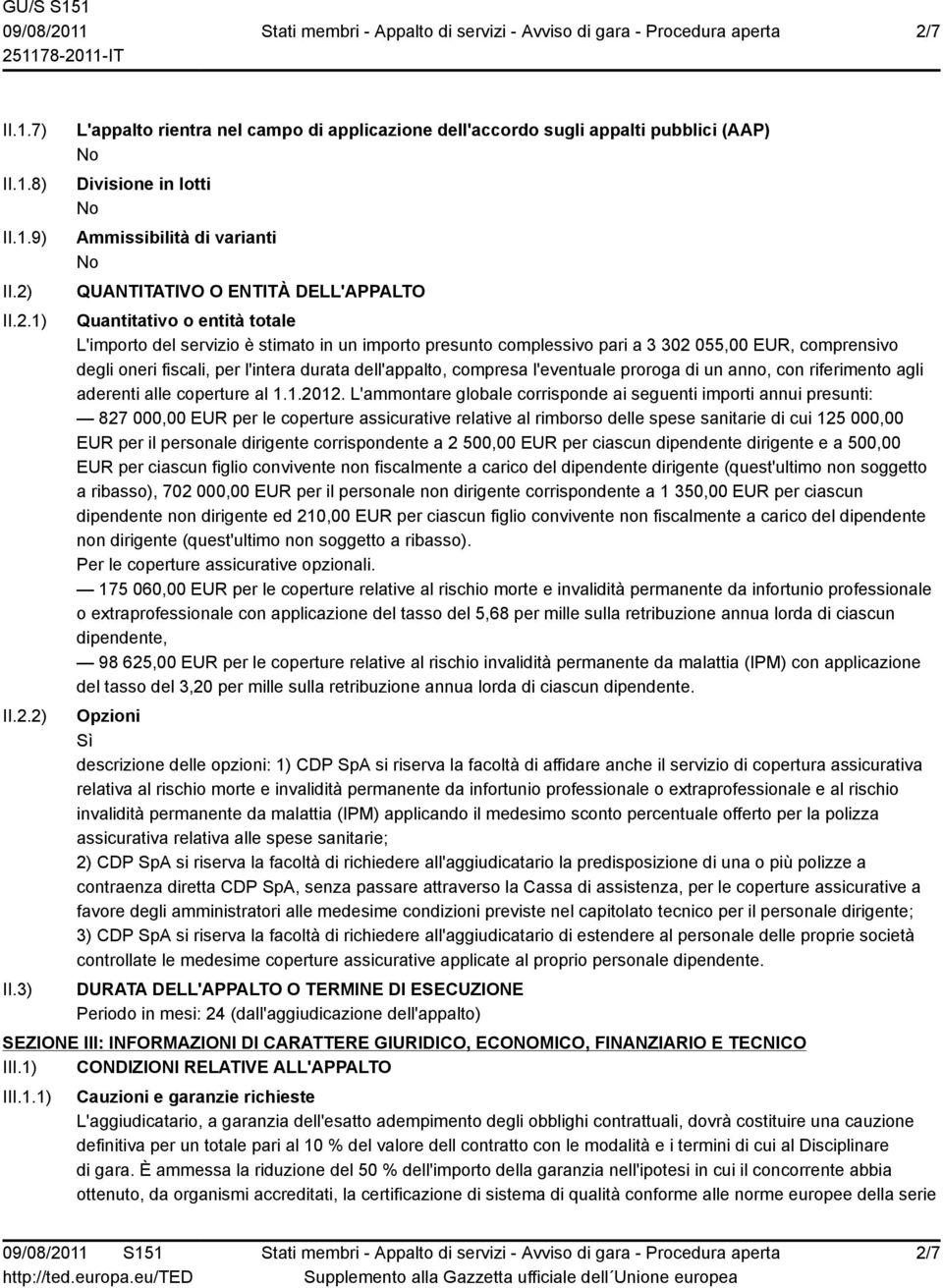 GU/S S151
09/08/2011
251178-2011-IT

Stati membri - Appalto di servizi - Avviso di gara - Procedura aperta

2/7

II.1.7) L'appalto rientra nel campo di applicazione dell'accordo sugli appalti pubblici (AAP)
No

II.1.8) Divisione in lotti
No

II.1.9) Ammissibilità di varianti
No

II.2) QUANTITATIVO O ENTITÀ DELL'APPALTO

II.2.1) Quantitativo o entità totale
L'importo del servizio è stimato in un importo presunto complessivo pari a 3 302 055,00 EUR, comprensivo degli oneri fiscali, per l'intera durata dell'appalto, compresa l'eventuale proroga di un anno, con riferimento agli aderenti alle coperture al 1.1.2012. L'ammontare globale corrisponde ai seguenti importi annui presunti:
— 827 000,00 EUR per le coperture assicurative relative al rimborso delle spese sanitarie di cui 125 000,00 EUR per il personale dirigente corrispondente a 2 500,00 EUR per ciascun dipendente dirigente e a 500,00 EUR per ciascun figlio convivente non fiscalmente a carico del dipendente dirigente (quest'ultimo non soggetto a ribasso), 702 000,00 EUR per il personale non dirigente corrispondente a 1 350,00 EUR per ciascun dipendente non dirigente ed 210,00 EUR per ciascun figlio convivente non fiscalmente a carico del dipendente non dirigente (quest'ultimo non soggetto a ribasso).
Per le coperture assicurative opzionali.
— 175 060,00 EUR per le coperture relative al rischio morte e invalidità permanente da infortunio professionale o extraprofessionale con applicazione del tasso del 5,68 per mille sulla retribuzione annua lorda di ciascun dipendente,
— 98 625,00 EUR per le coperture relative al rischio invalidità permanente da malattia (IPM) con applicazione del tasso del 3,20 per mille sulla retribuzione annua lorda di ciascun dipendente.

II.2.2) Opzioni
Sì
descrizione delle opzioni: 1) CDP SpA si riserva la facoltà di affidare anche il servizio di copertura assicurativa relativa al rischio morte e invalidità permanente da infortunio professionale o extraprofessionale e al rischio invalidità permanente da malattia (IPM) applicando il medesimo sconto percentuale offerto per la polizza assicurativa relativa alle spese sanitarie;
2) CDP SpA si riserva la facoltà di richiedere all'aggiudicatario la predisposizione di una o più polizze a contraenza diretta CDP SpA, senza passare attraverso la Cassa di assistenza, per le coperture assicurative a favore degli amministratori alle medesime condizioni previste nel capitolato tecnico per il personale dirigente;
3) CDP SpA si riserva la facoltà di richiedere all'aggiudicatario di estendere al personale delle proprie società controllate le medesime coperture assicurative applicate al proprio personale dipendente.

II.3) DURATA DELL'APPALTO O TERMINE DI ESECUZIONE
Periodo in mesi: 24 (dall'aggiudicazione dell'appalto)

SEZIONE III: INFORMAZIONI DI CARATTERE GIURIDICO, ECONOMICO, FINANZIARIO E TECNICO

III.1) CONDIZIONI RELATIVE ALL'APPALTO

III.1.1) Cauzioni e garanzie richieste
L'aggiudicatario, a garanzia dell'esatto adempimento degli obblighi contrattuali, dovrà costituire una cauzione definitiva per un totale pari al 10 % del valore dell contratto con le modalità e i termini di cui al Disciplinare di gara. È ammessa la riduzione del 50 % dell'importo della garanzia nell'ipotesi in cui il concorrente abbia ottenuto, da organismi accreditati, la certificazione di sistema di qualità conforme alle norme europee della serie

09/08/2011 S151
http://ted.europa.eu/TED

Stati membri - Appalto di servizi - Avviso di gara - Procedura aperta
Supplemento alla Gazzetta ufficiale dell´Unione europea

2/7